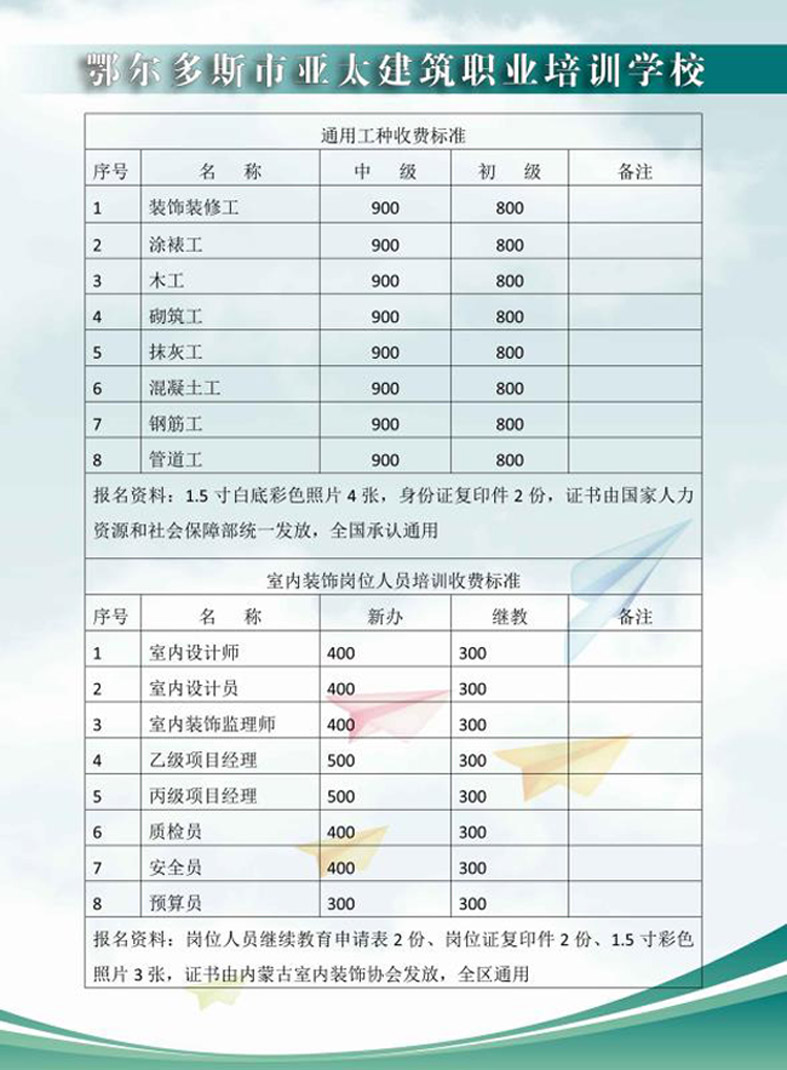 鄂尔多斯市亚太建筑职业培训学校

通用工种收费标准

| 序号 | 名 称 | 中 级 | 初 级 | 备注 |
|---|---|---|---|---|
| 1 | 装饰装修工 | 900 | 800 | |
| 2 | 涂裱工 | 900 | 800 | |
| 3 | 木工 | 900 | 800 | |
| 4 | 砌筑工 | 900 | 800 | |
| 5 | 抹灰工 | 900 | 800 | |
| 6 | 混凝土工 | 900 | 800 | |
| 7 | 钢筋工 | 900 | 800 | |
| 8 | 管道工 | 900 | 800 | |

报名资料：1.5 寸白底彩色照片 4 张，身份证复印件 2 份，证书由国家人力资源和社会保障部统一发放，全国承认通用

室内装饰岗位人员培训收费标准

| 序号 | 名 称 | 新办 | 继教 | 备注 |
|---|---|---|---|---|
| 1 | 室内设计师 | 400 | 300 | |
| 2 | 室内设计员 | 400 | 300 | |
| 3 | 室内装饰监理师 | 400 | 300 | |
| 4 | 乙级项目经理 | 500 | 300 | |
| 5 | 丙级项目经理 | 500 | 300 | |
| 6 | 质检员 | 400 | 300 | |
| 7 | 安全员 | 400 | 300 | |
| 8 | 预算员 | 300 | 300 | |

报名资料：岗位人员继续教育申请表 2 份、岗位证复印件 2 份、1.5 寸彩色照片 3 张，证书由内蒙古室内装饰协会发放，全区通用